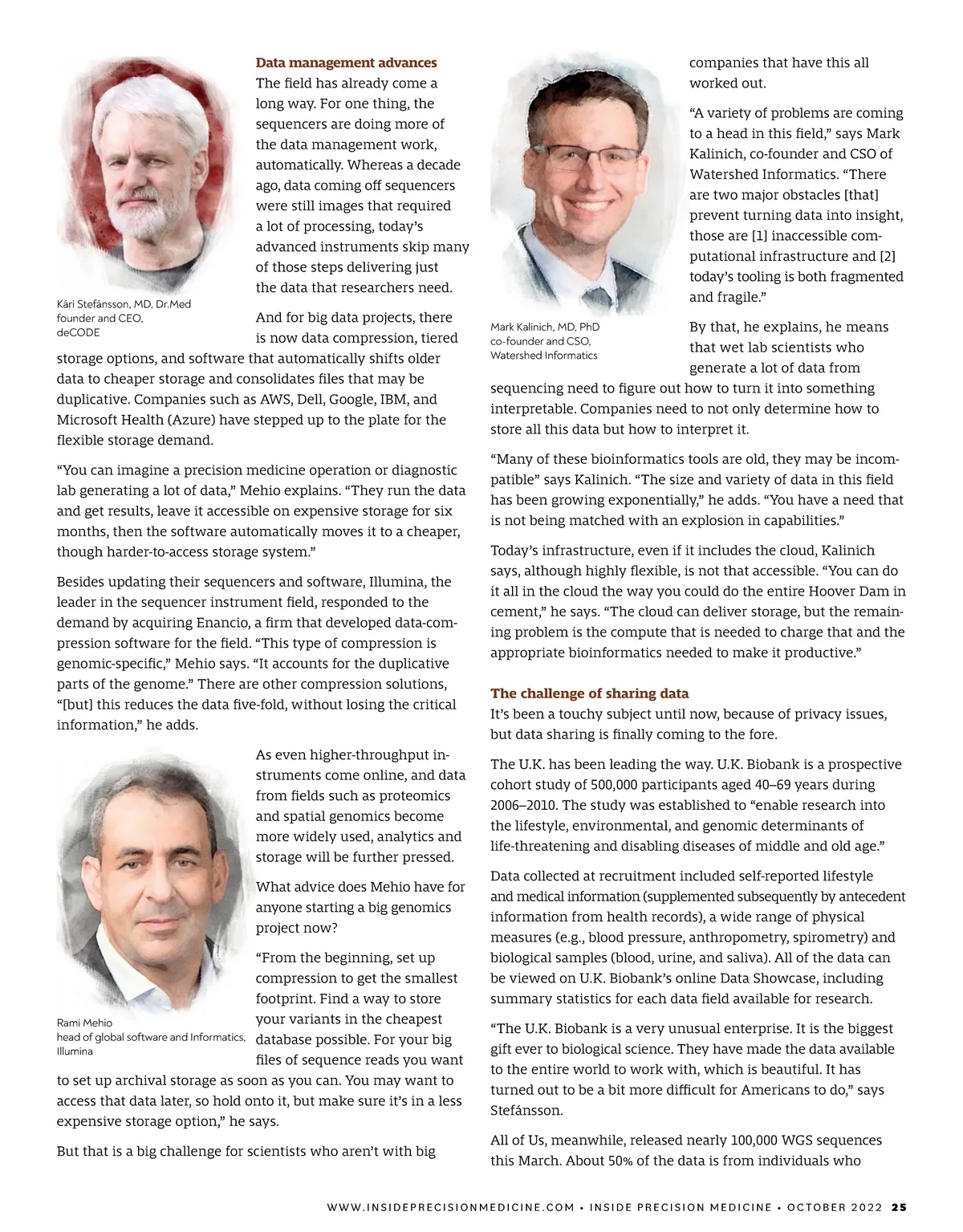 Kári Stefánsson, MD, Dr.Med
founder and CEO,
deCODE

**Data management advances**
The field has already come a long way. For one thing, the sequencers are doing more of the data management work, automatically. Whereas a decade ago, data coming off sequencers were still images that required a lot of processing, today's advanced instruments skip many of those steps delivering just the data that researchers need.

And for big data projects, there is now data compression, tiered storage options, and software that automatically shifts older data to cheaper storage and consolidates files that may be duplicative. Companies such as AWS, Dell, Google, IBM, and Microsoft Health (Azure) have stepped up to the plate for the flexible storage demand.

"You can imagine a precision medicine operation or diagnostic lab generating a lot of data," Mehio explains. "They run the data and get results, leave it accessible on expensive storage for six months, then the software automatically moves it to a cheaper, though harder-to-access storage system."

Besides updating their sequencers and software, Illumina, the leader in the sequencer instrument field, responded to the demand by acquiring Enancio, a firm that developed data-compression software for the field. "This type of compression is genomic-specific," Mehio says. "It accounts for the duplicative parts of the genome." There are other compression solutions, "[but] this reduces the data five-fold, without losing the critical information," he adds.

Rami Mehio
head of global software and Informatics,
Illumina

As even higher-throughput instruments come online, and data from fields such as proteomics and spatial genomics become more widely used, analytics and storage will be further pressed.

What advice does Mehio have for anyone starting a big genomics project now?

"From the beginning, set up compression to get the smallest footprint. Find a way to store your variants in the cheapest database possible. For your big files of sequence reads you want to set up archival storage as soon as you can. You may want to access that data later, so hold onto it, but make sure it's in a less expensive storage option," he says.

But that is a big challenge for scientists who aren't with big companies that have this all worked out.

Mark Kalinich, MD, PhD
co-founder and CSO,
Watershed Informatics

"A variety of problems are coming to a head in this field," says Mark Kalinich, co-founder and CSO of Watershed Informatics. "There are two major obstacles [that] prevent turning data into insight, those are [1] inaccessible computational infrastructure and [2] today's tooling is both fragmented and fragile."

By that, he explains, he means that wet lab scientists who generate a lot of data from sequencing need to figure out how to turn it into something interpretable. Companies need to not only determine how to store all this data but how to interpret it.

"Many of these bioinformatics tools are old, they may be incompatible" says Kalinich. "The size and variety of data in this field has been growing exponentially," he adds. "You have a need that is not being matched with an explosion in capabilities."

Today's infrastructure, even if it includes the cloud, Kalinich says, although highly flexible, is not that accessible. "You can do it all in the cloud the way you could do the entire Hoover Dam in cement," he says. "The cloud can deliver storage, but the remaining problem is the compute that is needed to charge that and the appropriate bioinformatics needed to make it productive."

**The challenge of sharing data**
It's been a touchy subject until now, because of privacy issues, but data sharing is finally coming to the fore.

The U.K. has been leading the way. U.K. Biobank is a prospective cohort study of 500,000 participants aged 40–69 years during 2006–2010. The study was established to "enable research into the lifestyle, environmental, and genomic determinants of life-threatening and disabling diseases of middle and old age."

Data collected at recruitment included self-reported lifestyle and medical information (supplemented subsequently by antecedent information from health records), a wide range of physical measures (e.g., blood pressure, anthropometry, spirometry) and biological samples (blood, urine, and saliva). All of the data can be viewed on U.K. Biobank's online Data Showcase, including summary statistics for each data field available for research.

"The U.K. Biobank is a very unusual enterprise. It is the biggest gift ever to biological science. They have made the data available to the entire world to work with, which is beautiful. It has turned out to be a bit more difficult for Americans to do," says Stefánsson.

All of Us, meanwhile, released nearly 100,000 WGS sequences this March. About 50% of the data is from individuals who

WWW.INSIDEPRECISIONMEDICINE.COM • INSIDE PRECISION MEDICINE • OCTOBER 2022 25